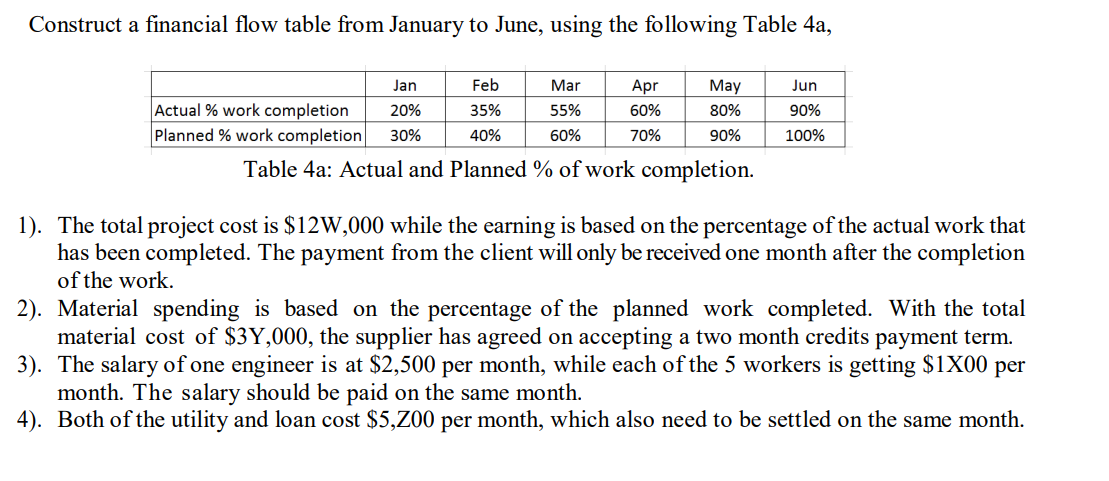 Construct a financial flow table from January to June, using the following Table 4a,

| | Jan | Feb | Mar | Apr | May | Jun |
|---|---|---|---|---|---|---|
| Actual % work completion | 20% | 35% | 55% | 60% | 80% | 90% |
| Planned % work completion | 30% | 40% | 60% | 70% | 90% | 100% |

Table 4a: Actual and Planned % of work completion.

1). The total project cost is \$12W,000 while the earning is based on the percentage of the actual work that has been completed. The payment from the client will only be received one month after the completion of the work.
2). Material spending is based on the percentage of the planned work completed. With the total material cost of \$3Y,000, the supplier has agreed on accepting a two month credits payment term.
3). The salary of one engineer is at \$2,500 per month, while each of the 5 workers is getting \$1X00 per month. The salary should be paid on the same month.
4). Both of the utility and loan cost \$5,Z00 per month, which also need to be settled on the same month.